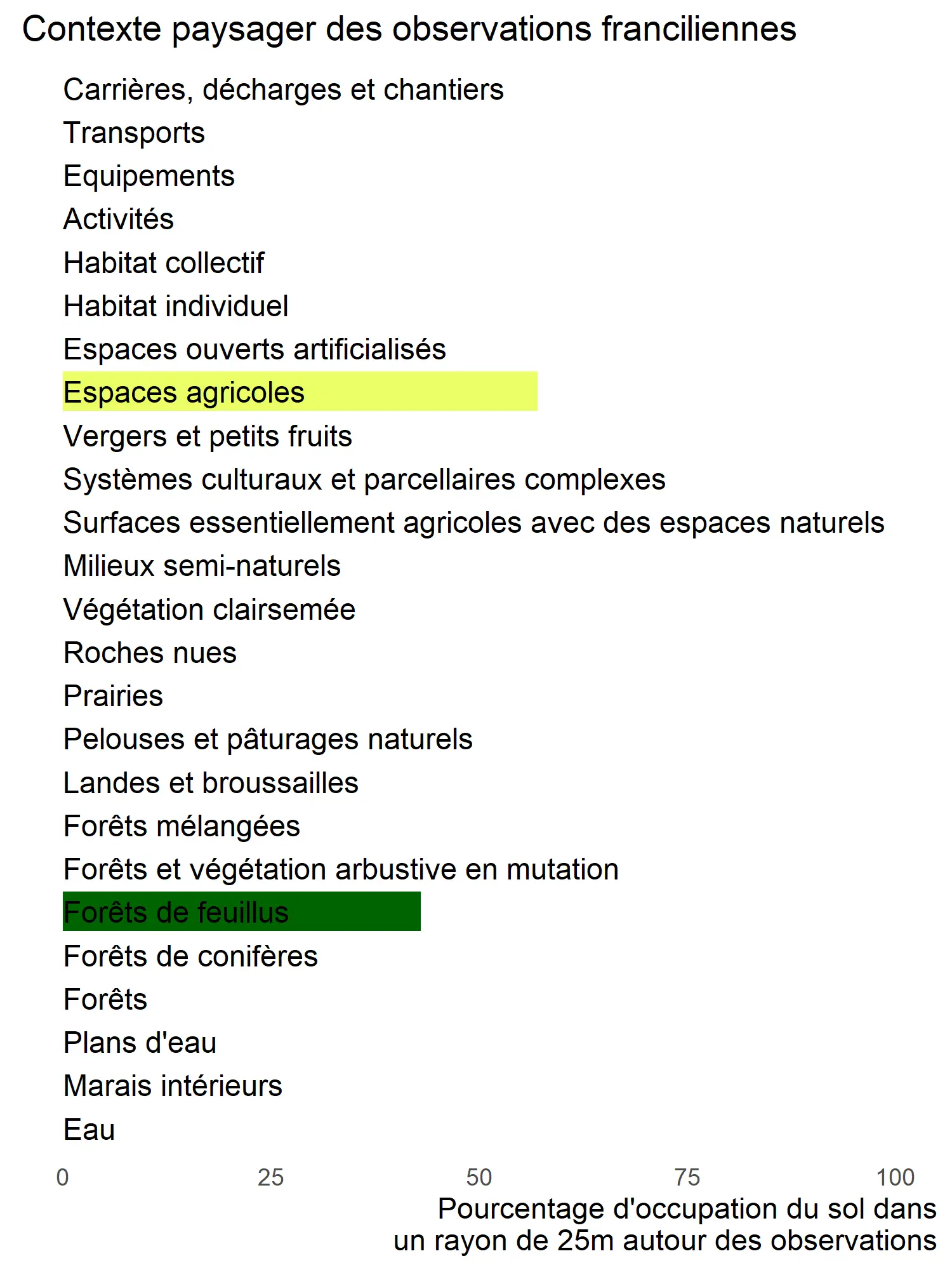 Contexte paysager des observations franciliennes

Carrières, décharges et chantiers
Transports
Equipements
Activités
Habitat collectif
Habitat individuel
Espaces ouverts artificialisés
Espaces agricoles
Vergers et petits fruits
Systèmes culturaux et parcellaires complexes
Surfaces essentiellement agricoles avec des espaces naturels
Milieux semi-naturels
Végétation clairsemée
Roches nues
Prairies
Pelouses et pâturages naturels
Landes et broussailles
Forêts mélangées
Forêts et végétation arbustive en mutation
Forêts de feuillus
Forêts de conifères
Forêts
Plans d'eau
Marais intérieurs
Eau

0 25 50 75 100

Pourcentage d'occupation du sol dans un rayon de 25m autour des observations